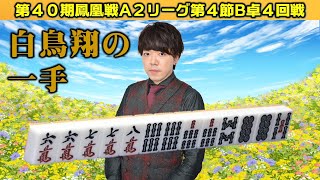 第40期鳳凰戦A2リーグ第4節B卓4回戦

白鳥翔の一手

六萬 六萬 七萬 七萬 八萬